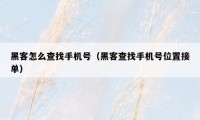 黑客怎么查找手机号（黑客查找手机号位置接单）